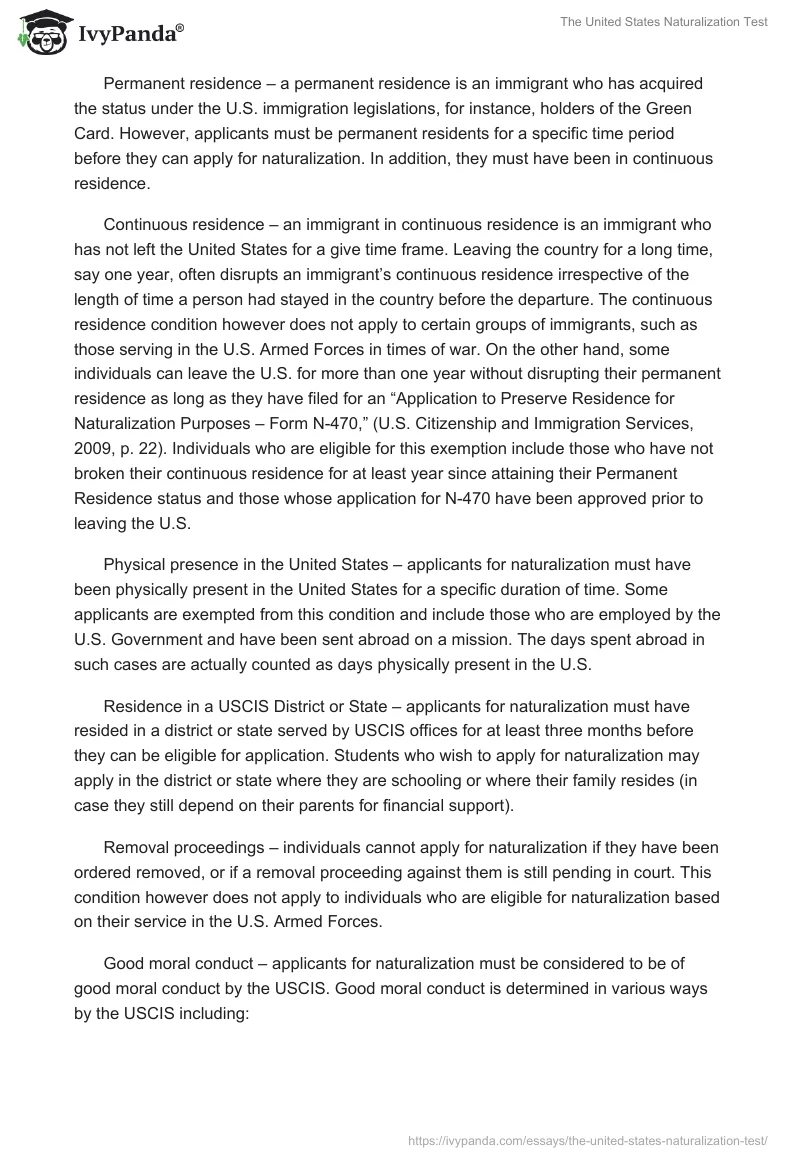 IvyPanda®

The United States Naturalization Test

Permanent residence – a permanent residence is an immigrant who has acquired the status under the U.S. immigration legislations, for instance, holders of the Green Card. However, applicants must be permanent residents for a specific time period before they can apply for naturalization. In addition, they must have been in continuous residence.

Continuous residence – an immigrant in continuous residence is an immigrant who has not left the United States for a give time frame. Leaving the country for a long time, say one year, often disrupts an immigrant's continuous residence irrespective of the length of time a person had stayed in the country before the departure. The continuous residence condition however does not apply to certain groups of immigrants, such as those serving in the U.S. Armed Forces in times of war. On the other hand, some individuals can leave the U.S. for more than one year without disrupting their permanent residence as long as they have filed for an "Application to Preserve Residence for Naturalization Purposes – Form N-470," (U.S. Citizenship and Immigration Services, 2009, p. 22). Individuals who are eligible for this exemption include those who have not broken their continuous residence for at least year since attaining their Permanent Residence status and those whose application for N-470 have been approved prior to leaving the U.S.

Physical presence in the United States – applicants for naturalization must have been physically present in the United States for a specific duration of time. Some applicants are exempted from this condition and include those who are employed by the U.S. Government and have been sent abroad on a mission. The days spent abroad in such cases are actually counted as days physically present in the U.S.

Residence in a USCIS District or State – applicants for naturalization must have resided in a district or state served by USCIS offices for at least three months before they can be eligible for application. Students who wish to apply for naturalization may apply in the district or state where they are schooling or where their family resides (in case they still depend on their parents for financial support).

Removal proceedings – individuals cannot apply for naturalization if they have been ordered removed, or if a removal proceeding against them is still pending in court. This condition however does not apply to individuals who are eligible for naturalization based on their service in the U.S. Armed Forces.

Good moral conduct – applicants for naturalization must be considered to be of good moral conduct by the USCIS. Good moral conduct is determined in various ways by the USCIS including:

https://ivypanda.com/essays/the-united-states-naturalization-test/